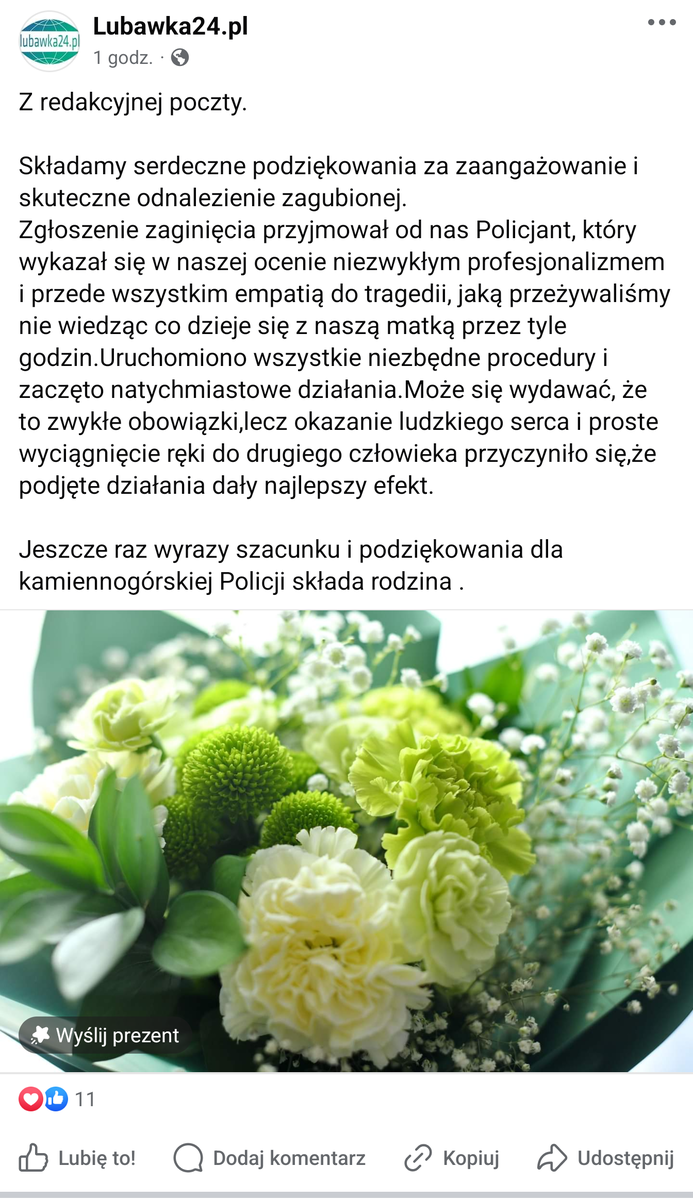 lubawka24.pl

Lubawka24.pl
1 godz. ·

Z redakcyjnej poczty.

Składamy serdeczne podziękowania za zaangażowanie i skuteczne odnalezienie zagubionej.
Zgłoszenie zaginięcia przyjmował od nas Policjant, który wykazał się w naszej ocenie niezwykłym profesjonalizmem i przede wszystkim empatią do tragedii, jaką przeżywaliśmy nie wiedząc co dzieje się z naszą matką przez tyle godzin.Uruchomiono wszystkie niezbędne procedury i zaczęto natychmiastowe działania.Może się wydawać, że to zwykłe obowiązki,lecz okazanie ludzkiego serca i proste wyciągnięcie ręki do drugiego człowieka przyczyniło się,że podjęte działania dały najlepszy efekt.

Jeszcze raz wyrazy szacunku i podziękowania dla kamiennogórskiej Policji składa rodzina .

Wyślij prezent

11

Lubię to!
Dodaj komentarz
Kopiuj
Udostępnij